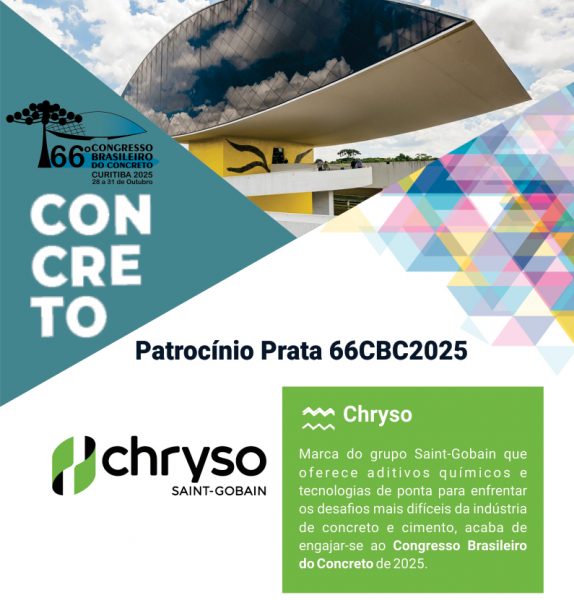 66º CONGRESSO BRASILEIRO DO CONCRETO
CURITIBA 2025
28 a 31 de Outubro

CON
CRE
TO

Patrocínio Prata 66CBC2025

chryso
SAINT-GOBAIN

Chryso

Marca do grupo Saint-Gobain que oferece aditivos químicos e tecnologias de ponta para enfrentar os desafios mais difíceis da indústria de concreto e cimento, acaba de engajar-se ao Congresso Brasileiro do Concreto de 2025.